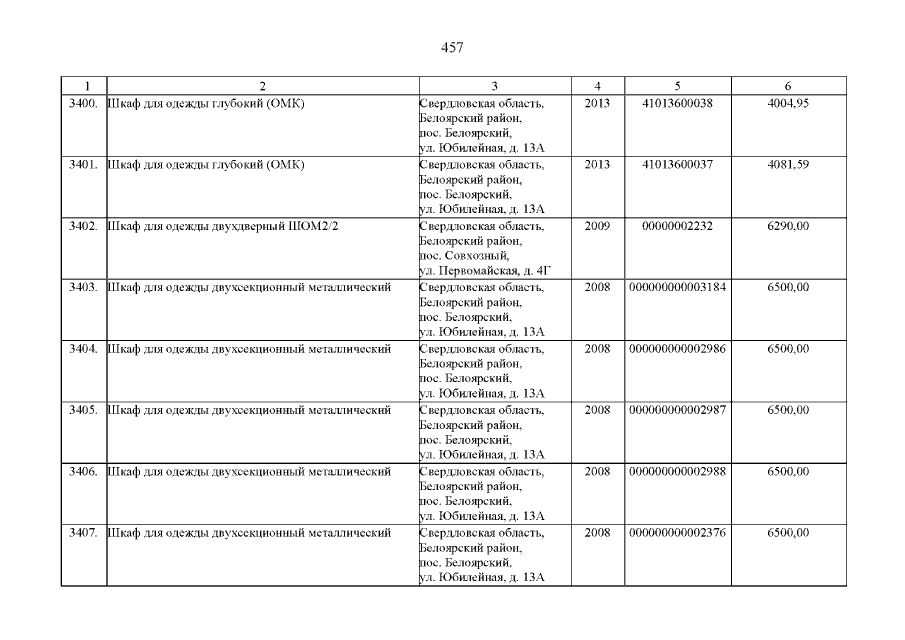 457

| 1 | 2 | 3 | 4 | 5 | 6 |
|---|---|---|---|---|---|
| 3400. | Шкаф для одежды глубокий (ОМК) | Свердловская область, Белоярский район, пос. Белоярский, ул. Юбилейная, д. 13А | 2013 | 41013600038 | 4004,95 |
| 3401. | Шкаф для одежды глубокий (ОМК) | Свердловская область, Белоярский район, пос. Белоярский, ул. Юбилейная, д. 13А | 2013 | 41013600037 | 4081,59 |
| 3402. | Шкаф для одежды двухдверный ШОМ2/2 | Свердловская область, Белоярский район, пос. Совхозный, ул. Первомайская, д. 4Г | 2009 | 00000002232 | 6290,00 |
| 3403. | Шкаф для одежды двухсекционный металлический | Свердловская область, Белоярский район, пос. Белоярский, ул. Юбилейная, д. 13А | 2008 | 000000000003184 | 6500,00 |
| 3404. | Шкаф для одежды двухсекционный металлический | Свердловская область, Белоярский район, пос. Белоярский, ул. Юбилейная, д. 13А | 2008 | 000000000002986 | 6500,00 |
| 3405. | Шкаф для одежды двухсекционный металлический | Свердловская область, Белоярский район, пос. Белоярский, ул. Юбилейная, д. 13А | 2008 | 000000000002987 | 6500,00 |
| 3406. | Шкаф для одежды двухсекционный металлический | Свердловская область, Белоярский район, пос. Белоярский, ул. Юбилейная, д. 13А | 2008 | 000000000002988 | 6500,00 |
| 3407. | Шкаф для одежды двухсекционный металлический | Свердловская область, Белоярский район, пос. Белоярский, ул. Юбилейная, д. 13А | 2008 | 000000000002376 | 6500,00 |